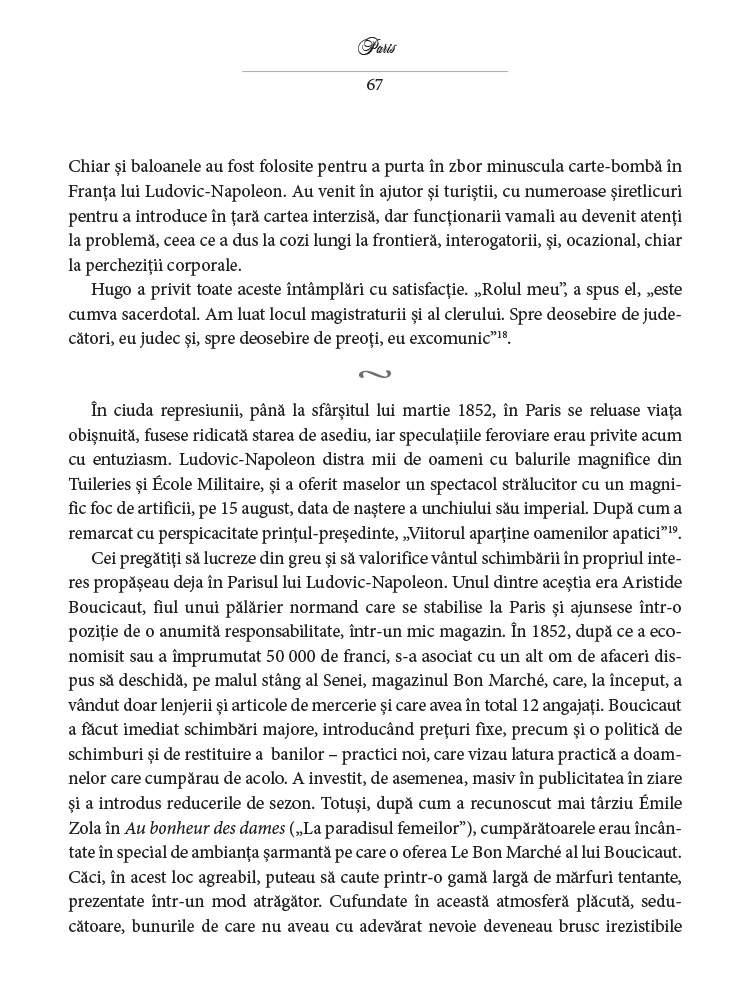 Paris

67

Chiar și baloanele au fost folosite pentru a purta în zbor minuscula carte-bombă în Franța lui Ludovic-Napoleon. Au venit în ajutor și turiștii, cu numeroase șiretlicuri pentru a introduce în țară cartea interzisă, dar funcționarii vamali au devenit atenți la problemă, ceea ce a dus la cozi lungi la frontieră, interogatorii, și, ocazional, chiar la percheziții corporale.

Hugo a privit toate aceste întâmplări cu satisfacție. „Rolul meu", a spus el, „este cumva sacerdotal. Am luat locul magistraturii și al clerului. Spre deosebire de judecători, eu judec și, spre deosebire de preoți, eu excomunic"$^{18}$.

~

În ciuda represiunii, până la sfârșitul lui martie 1852, în Paris se reluase viața obișnuită, fusese ridicată starea de asediu, iar speculațiile feroviare erau privite acum cu entuziasm. Ludovic-Napoleon distra mii de oameni cu balurile magnifice din Tuileries și École Militaire, și a oferit maselor un spectacol strălucitor cu un magnific foc de artificii, pe 15 august, data de naștere a unchiului său imperial. După cum a remarcat cu perspicacitate prințul-președinte, „Viitorul aparține oamenilor apatici"$^{19}$.

Cei pregătiți să lucreze din greu și să valorifice vântul schimbării în propriul interes propășeau deja în Parisul lui Ludovic-Napoleon. Unul dintre aceștia era Aristide Boucicaut, fiul unui pălărier normand care se stabilise la Paris și ajunsese într-o poziție de o anumită responsabilitate, într-un mic magazin. În 1852, după ce a economisit sau a împrumutat 50 000 de franci, s-a asociat cu un alt om de afaceri dispus să deschidă, pe malul stâng al Senei, magazinul Bon Marché, care, la început, a vândut doar lenjerii și articole de mercerie și care avea în total 12 angajați. Boucicaut a făcut imediat schimbări majore, introducând prețuri fixe, precum și o politică de schimburi și de restituire a banilor – practici noi, care vizau latura practică a doamnelor care cumpărau de acolo. A investit, de asemenea, masiv în publicitatea în ziare și a introdus reducerile de sezon. Totuși, după cum a recunoscut mai târziu Émile Zola în Au bonheur des dames („La paradisul femeilor"), cumpărătoarele erau încântate în special de ambianța șarmantă pe care o oferea Le Bon Marché al lui Boucicaut. Căci, în acest loc agreabil, puteau să caute printr-o gamă largă de mărfuri tentante, prezentate într-un mod atrăgător. Cufundate în această atmosferă plăcută, seducătoare, bunurile de care nu aveau cu adevărat nevoie deveneau brusc irezistibile